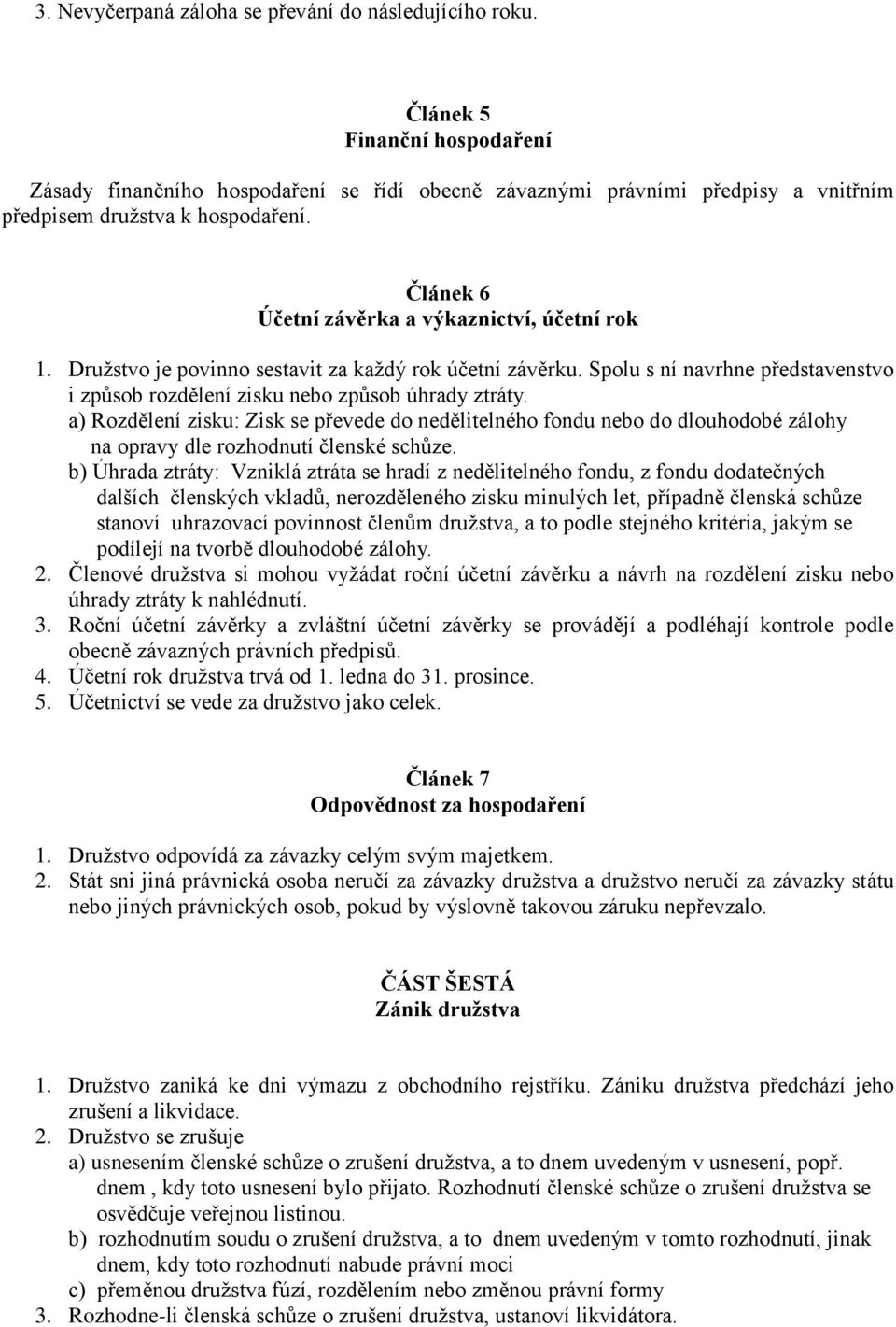 3. Nevyčerpaná záloha se převání do následujícího roku.

Článek 5
Finanční hospodaření

Zásady finančního hospodaření se řídí obecně závaznými právními předpisy a vnitřním předpisem družstva k hospodaření.

Článek 6
Účetní závěrka a výkaznictví, účetní rok

1. Družstvo je povinno sestavit za každý rok účetní závěrku. Spolu s ní navrhne představenstvo i způsob rozdělení zisku nebo způsob úhrady ztráty.
a) Rozdělení zisku: Zisk se převede do nedělitelného fondu nebo do dlouhodobé zálohy na opravy dle rozhodnutí členské schůze.
b) Úhrada ztráty: Vzniklá ztráta se hradí z nedělitelného fondu, z fondu dodatečných dalších členských vkladů, nerozděleného zisku minulých let, případně členská schůze stanoví uhrazovací povinnost členům družstva, a to podle stejného kritéria, jakým se podílejí na tvorbě dlouhodobé zálohy.
2. Členové družstva si mohou vyžádat roční účetní závěrku a návrh na rozdělení zisku nebo úhrady ztráty k nahlédnutí.
3. Roční účetní závěrky a zvláštní účetní závěrky se provádějí a podléhají kontrole podle obecně závazných právních předpisů.
4. Účetní rok družstva trvá od 1. ledna do 31. prosince.
5. Účetnictví se vede za družstvo jako celek.

Článek 7
Odpovědnost za hospodaření

1. Družstvo odpovídá za závazky celým svým majetkem.
2. Stát sni jiná právnická osoba neručí za závazky družstva a družstvo neručí za závazky státu nebo jiných právnických osob, pokud by výslovně takovou záruku nepřevzalo.

ČÁST ŠESTÁ
Zánik družstva

1. Družstvo zaniká ke dni výmazu z obchodního rejstříku. Zániku družstva předchází jeho zrušení a likvidace.
2. Družstvo se zrušuje
a) usnesením členské schůze o zrušení družstva, a to dnem uvedeným v usnesení, popř. dnem , kdy toto usnesení bylo přijato. Rozhodnutí členské schůze o zrušení družstva se osvědčuje veřejnou listinou.
b) rozhodnutím soudu o zrušení družstva, a to dnem uvedeným v tomto rozhodnutí, jinak dnem, kdy toto rozhodnutí nabude právní moci
c) přeměnou družstva fúzí, rozdělením nebo změnou právní formy
3. Rozhodne-li členská schůze o zrušení družstva, ustanoví likvidátora.